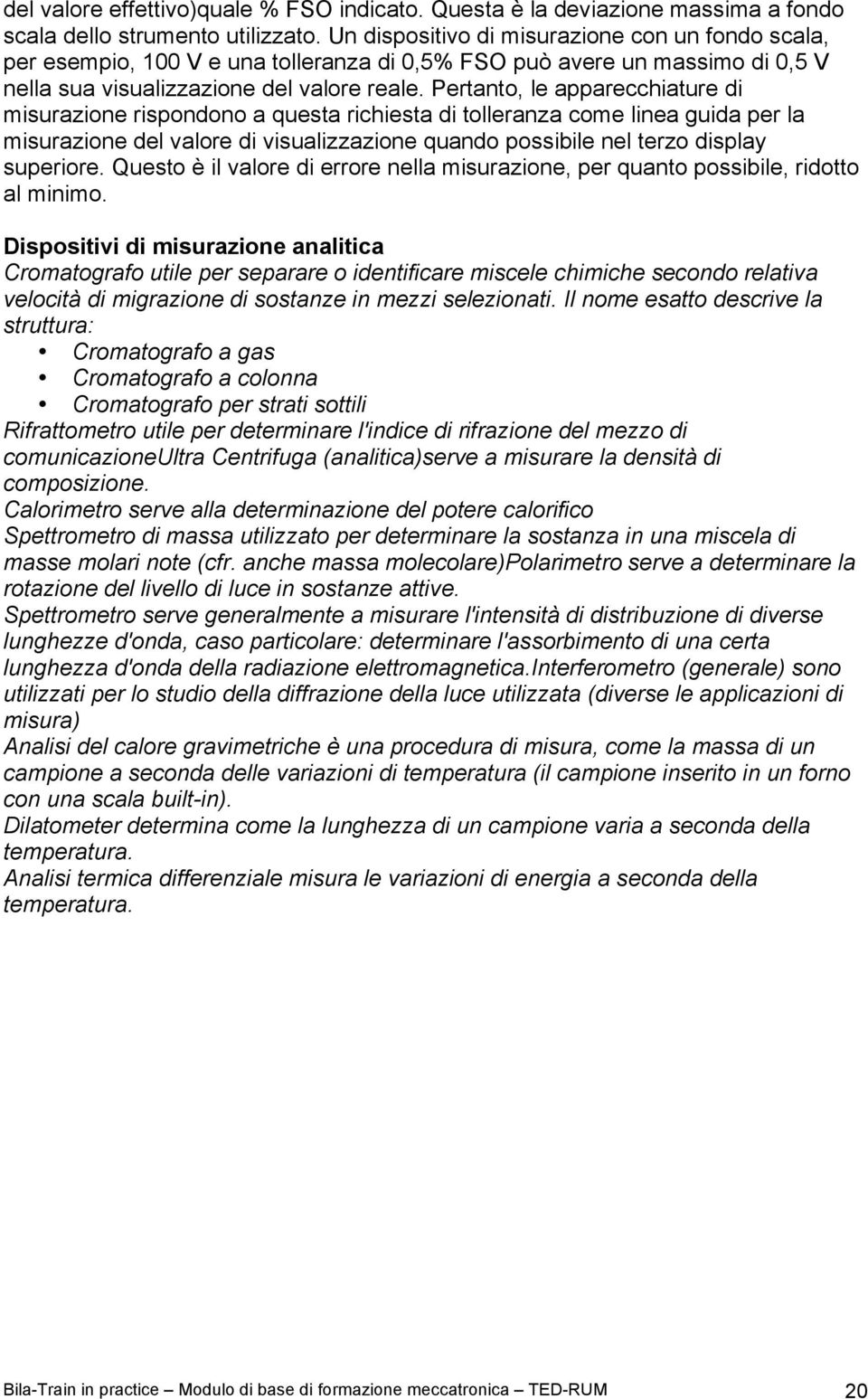 del valore effettivo)quale % FSO indicato. Questa è la deviazione massima a fondo scala dello strumento utilizzato. Un dispositivo di misurazione con un fondo scala, per esempio, 100 V e una tolleranza di 0,5% FSO può avere un massimo di 0,5 V nella sua visualizzazione del valore reale. Pertanto, le apparecchiature di misurazione rispondono a questa richiesta di tolleranza come linea guida per la misurazione del valore di visualizzazione quando possibile nel terzo display superiore. Questo è il valore di errore nella misurazione, per quanto possibile, ridotto al minimo.

Dispositivi di misurazione analitica
Cromatografo utile per separare o identificare miscele chimiche secondo relativa velocità di migrazione di sostanze in mezzi selezionati. Il nome esatto descrive la struttura:
• Cromatografo a gas
• Cromatografo a colonna
• Cromatografo per strati sottili
Rifrattometro utile per determinare l'indice di rifrazione del mezzo di comunicazioneUltra Centrifuga (analitica)serve a misurare la densità di composizione.
Calorimetro serve alla determinazione del potere calorifico
Spettrometro di massa utilizzato per determinare la sostanza in una miscela di masse molari note (cfr. anche massa molecolare)Polarimetro serve a determinare la rotazione del livello di luce in sostanze attive.
Spettrometro serve generalmente a misurare l'intensità di distribuzione di diverse lunghezze d'onda, caso particolare: determinare l'assorbimento di una certa lunghezza d'onda della radiazione elettromagnetica.Interferometro (generale) sono utilizzati per lo studio della diffrazione della luce utilizzata (diverse le applicazioni di misura)
Analisi del calore gravimetriche è una procedura di misura, come la massa di un campione a seconda delle variazioni di temperatura (il campione inserito in un forno con una scala built-in).
Dilatometer determina come la lunghezza di un campione varia a seconda della temperatura.
Analisi termica differenziale misura le variazioni di energia a seconda della temperatura.

Bila-Train in practice – Modulo di base di formazione meccatronica – TED-RUM 20